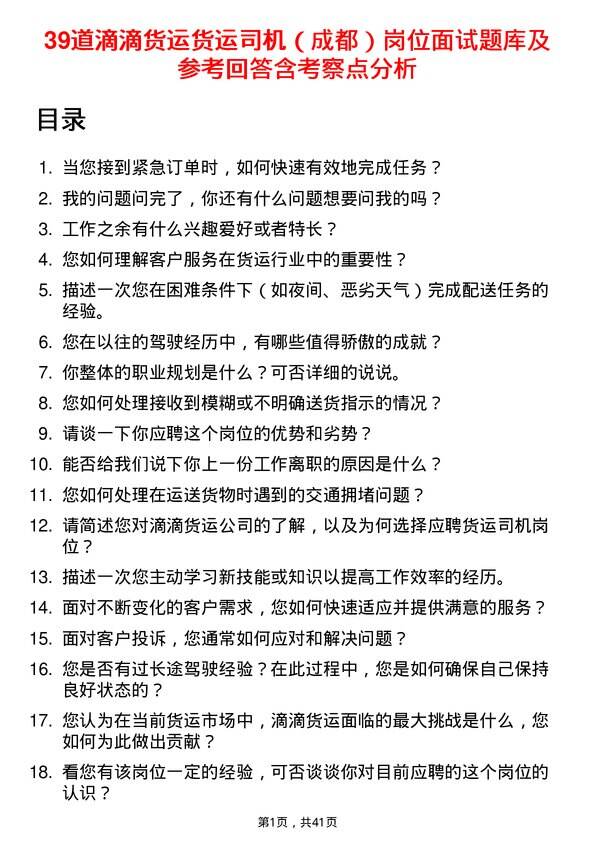 39道滴滴货运货运司机（成都）岗位面试题库及参考回答含考察点分析

目录

1. 当您接到紧急订单时，如何快速有效地完成任务？
2. 我的问题问完了，你还有什么问题想要问我的吗？
3. 工作之余有什么兴趣爱好或者特长？
4. 您如何理解客户服务在货运行业中的重要性？
5. 描述一次您在困难条件下（如夜间、恶劣天气）完成配送任务的经验。
6. 您在以往的驾驶经历中，有哪些值得骄傲的成就？
7. 你整体的职业规划是什么？可否详细的说说。
8. 您如何处理接收到模糊或不明确送货指示的情况？
9. 请谈一下你应聘这个岗位的优势和劣势？
10. 能否给我们说下你上一份工作离职的原因是什么？
11. 您如何处理在运送货物时遇到的交通拥堵问题？
12. 请简述您对滴滴货运公司的了解，以及为何选择应聘货运司机岗位？
13. 描述一次您主动学习新技能或知识以提高工作效率的经历。
14. 面对不断变化的客户需求，您如何快速适应并提供满意的服务？
15. 面对客户投诉，您通常如何应对和解决问题？
16. 您是否有过长途驾驶经验？在此过程中，您是如何确保自己保持良好状态的？
17. 您认为在当前货运市场中，滴滴货运面临的最大挑战是什么，您如何为此做出贡献？
18. 看您有该岗位一定的经验，可否谈谈你对目前应聘的这个岗位的认识？

第1页，共41页